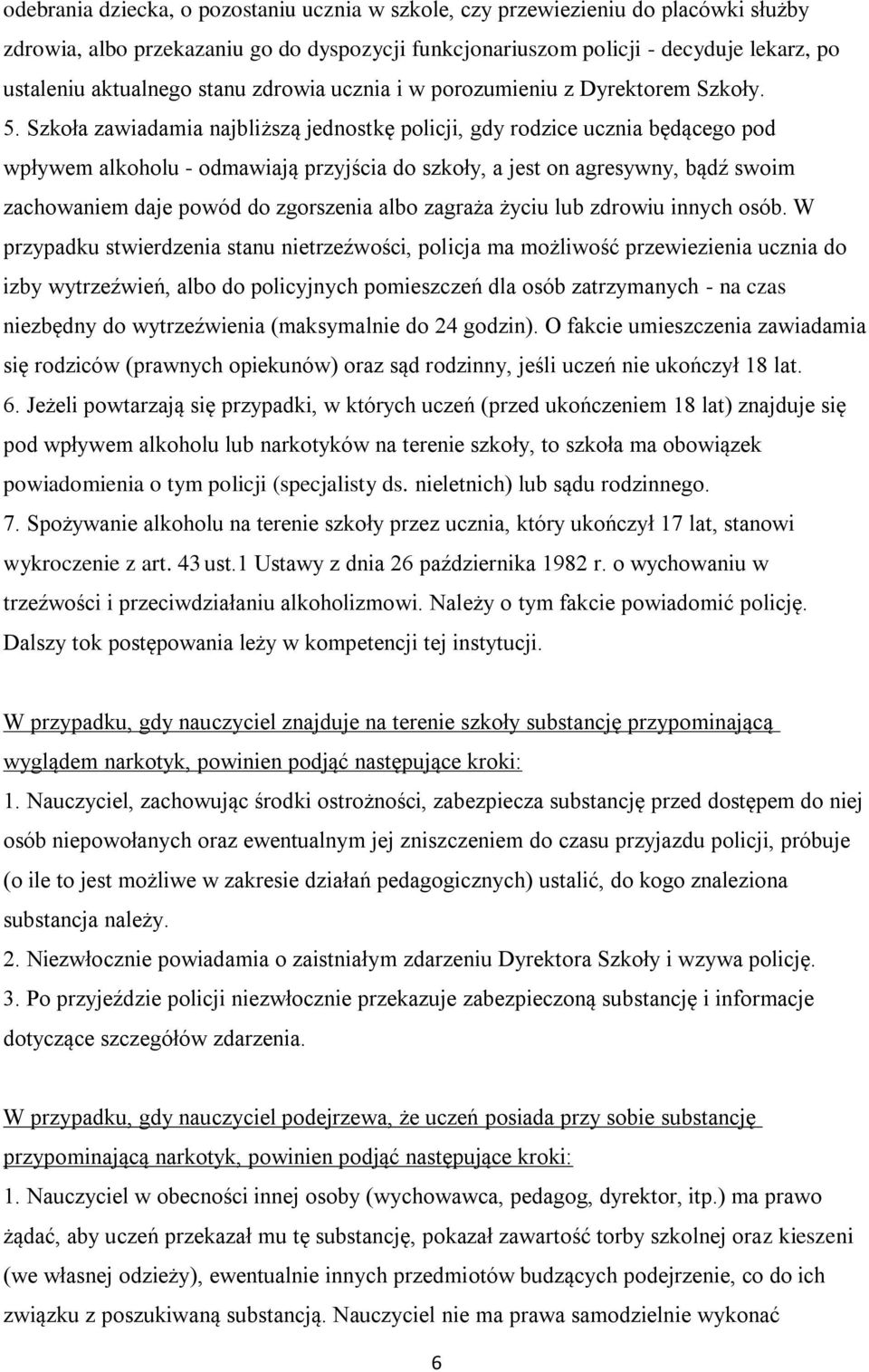 odebrania dziecka, o pozostaniu ucznia w szkole, czy przewiezieniu do placówki służby zdrowia, albo przekazaniu go do dyspozycji funkcjonariuszom policji - decyduje lekarz, po ustaleniu aktualnego stanu zdrowia ucznia i w porozumieniu z Dyrektorem Szkoły.
5. Szkoła zawiadamia najbliższą jednostkę policji, gdy rodzice ucznia będącego pod wpływem alkoholu - odmawiają przyjścia do szkoły, a jest on agresywny, bądź swoim zachowaniem daje powód do zgorszenia albo zagraża życiu lub zdrowiu innych osób. W przypadku stwierdzenia stanu nietrzeźwości, policja ma możliwość przewiezienia ucznia do izby wytrzeźwień, albo do policyjnych pomieszczeń dla osób zatrzymanych - na czas niezbędny do wytrzeźwienia (maksymalnie do 24 godzin). O fakcie umieszczenia zawiadamia się rodziców (prawnych opiekunów) oraz sąd rodzinny, jeśli uczeń nie ukończył 18 lat.
6. Jeżeli powtarzają się przypadki, w których uczeń (przed ukończeniem 18 lat) znajduje się pod wpływem alkoholu lub narkotyków na terenie szkoły, to szkoła ma obowiązek powiadomienia o tym policji (specjalisty ds. nieletnich) lub sądu rodzinnego.
7. Spożywanie alkoholu na terenie szkoły przez ucznia, który ukończył 17 lat, stanowi wykroczenie z art. 43 ust.1 Ustawy z dnia 26 października 1982 r. o wychowaniu w trzeźwości i przeciwdziałaniu alkoholizmowi. Należy o tym fakcie powiadomić policję. Dalszy tok postępowania leży w kompetencji tej instytucji.

W przypadku, gdy nauczyciel znajduje na terenie szkoły substancję przypominającą wyglądem narkotyk, powinien podjąć następujące kroki:
1. Nauczyciel, zachowując środki ostrożności, zabezpiecza substancję przed dostępem do niej osób niepowołanych oraz ewentualnym jej zniszczeniem do czasu przyjazdu policji, próbuje (o ile to jest możliwe w zakresie działań pedagogicznych) ustalić, do kogo znaleziona substancja należy.
2. Niezwłocznie powiadamia o zaistniałym zdarzeniu Dyrektora Szkoły i wzywa policję.
3. Po przyjeździe policji niezwłocznie przekazuje zabezpieczoną substancję i informacje dotyczące szczegółów zdarzenia.

W przypadku, gdy nauczyciel podejrzewa, że uczeń posiada przy sobie substancję przypominającą narkotyk, powinien podjąć następujące kroki:
1. Nauczyciel w obecności innej osoby (wychowawca, pedagog, dyrektor, itp.) ma prawo żądać, aby uczeń przekazał mu tę substancję, pokazał zawartość torby szkolnej oraz kieszeni (we własnej odzieży), ewentualnie innych przedmiotów budzących podejrzenie, co do ich związku z poszukiwaną substancją. Nauczyciel nie ma prawa samodzielnie wykonać

6